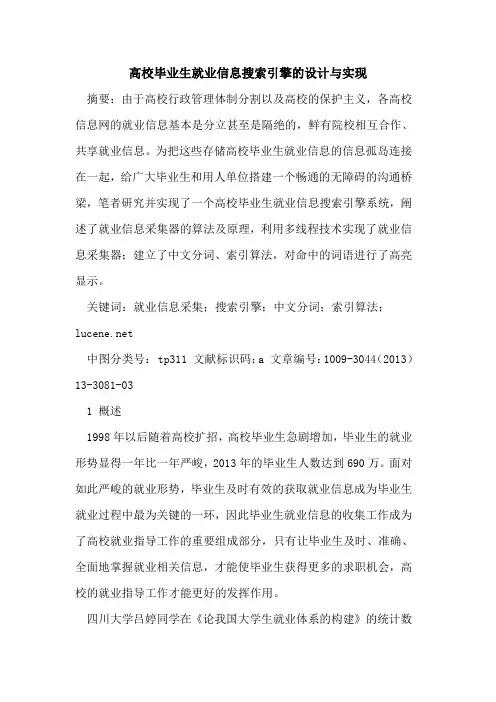 高校毕业生就业信息搜索引擎的设计与实现

摘要：由于高校行政管理体制分割以及高校的保护主义，各高校信息网的就业信息基本是分立甚至是隔绝的，鲜有院校相互合作、共享就业信息。为把这些存储高校毕业生就业信息的信息孤岛连接在一起，给广大毕业生和用人单位搭建一个畅通的无障碍的沟通桥梁，笔者研究并实现了一个高校毕业生就业信息搜索引擎系统，阐述了就业信息采集器的算法及原理，利用多线程技术实现了就业信息采集器；建立了中文分词、索引算法，对命中的词语进行了高亮显示。

关键词：就业信息采集；搜索引擎；中文分词；索引算法；lucene.net

中图分类号：tp311 文献标识码：a 文章编号：1009-3044(2013)13-3081-03

1 概述

1998年以后随着高校扩招，高校毕业生急剧增加，毕业生的就业形势显得一年比一年严峻，2013年的毕业生人数达到690万。面对如此严峻的就业形势，毕业生及时有效的获取就业信息成为毕业生就业过程中最为关键的一环，因此毕业生就业信息的收集工作成为了高校就业指导工作的重要组成部分，只有让毕业生及时、准确、全面地掌握就业相关信息，才能使毕业生获得更多的求职机会，高校的就业指导工作才能更好的发挥作用。

四川大学吕婷同学在《论我国大学生就业体系的构建》的统计数